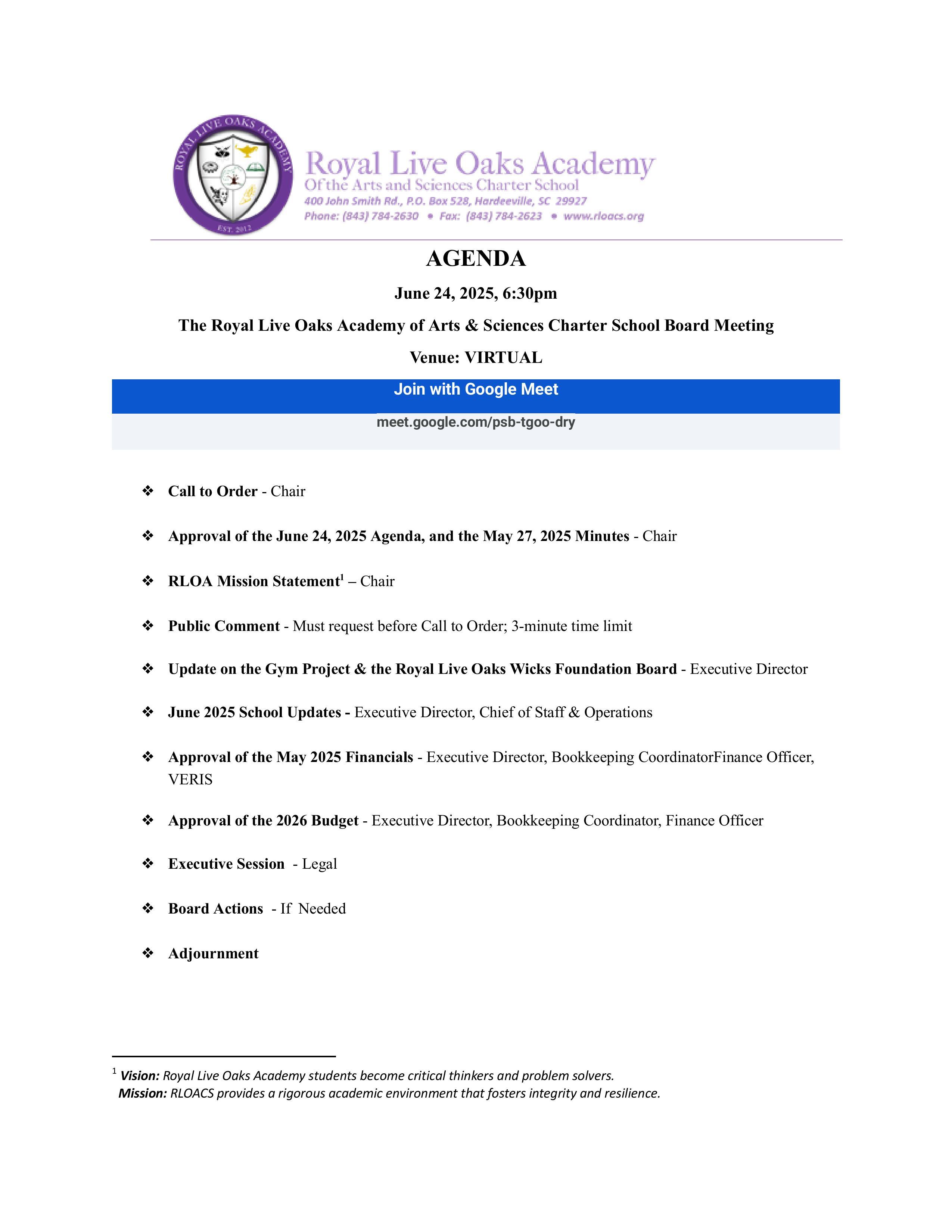 ROYAL LIVE OAKS ACADEMY
EST. 2012

Royal Live Oaks Academy
Of the Arts and Sciences Charter School
400 John Smith Rd., P.O. Box 528, Hardeeville, SC 29927
Phone: (843) 784-2630 • Fax: (843) 784-2623 • www.rloacs.org

AGENDA

June 24, 2025, 6:30pm

The Royal Live Oaks Academy of Arts & Sciences Charter School Board Meeting

Venue: VIRTUAL

Join with Google Meet

meet.google.com/psb-tgoo-dry

❖ Call to Order - Chair

❖ Approval of the June 24, 2025 Agenda, and the May 27, 2025 Minutes - Chair

❖ RLOA Mission Statement$^1$ – Chair

❖ Public Comment - Must request before Call to Order; 3-minute time limit

❖ Update on the Gym Project & the Royal Live Oaks Wicks Foundation Board - Executive Director

❖ June 2025 School Updates - Executive Director, Chief of Staff & Operations

❖ Approval of the May 2025 Financials - Executive Director, Bookkeeping CoordinatorFinance Officer, VERIS

❖ Approval of the 2026 Budget - Executive Director, Bookkeeping Coordinator, Finance Officer

❖ Executive Session - Legal

❖ Board Actions - If Needed

❖ Adjournment

$^1$ Vision: Royal Live Oaks Academy students become critical thinkers and problem solvers.
Mission: RLOACS provides a rigorous academic environment that fosters integrity and resilience.